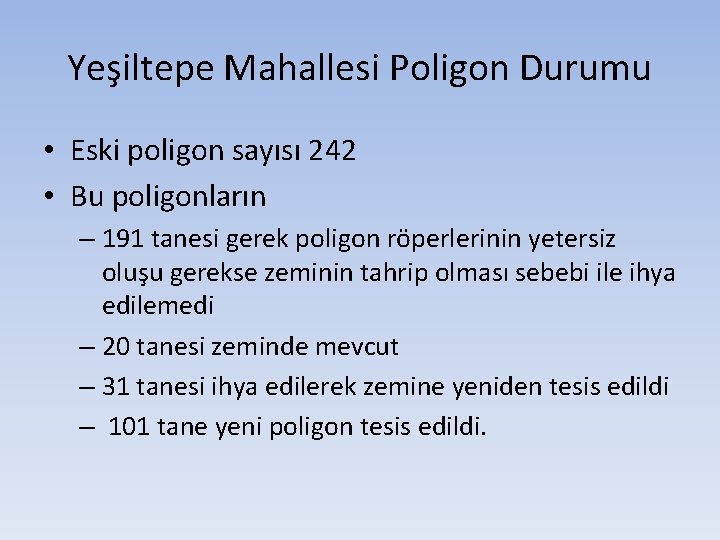 Yeşiltepe Mahallesi Poligon Durumu

• Eski poligon sayısı 242
• Bu poligonların
– 191 tanesi gerek poligon röperlerinin yetersiz oluşu gerekse zeminin tahrip olması sebebi ile ihya edilemedi
– 20 tanesi zeminde mevcut
– 31 tanesi ihya edilerek zemine yeniden tesis edildi
– 101 tane yeni poligon tesis edildi.